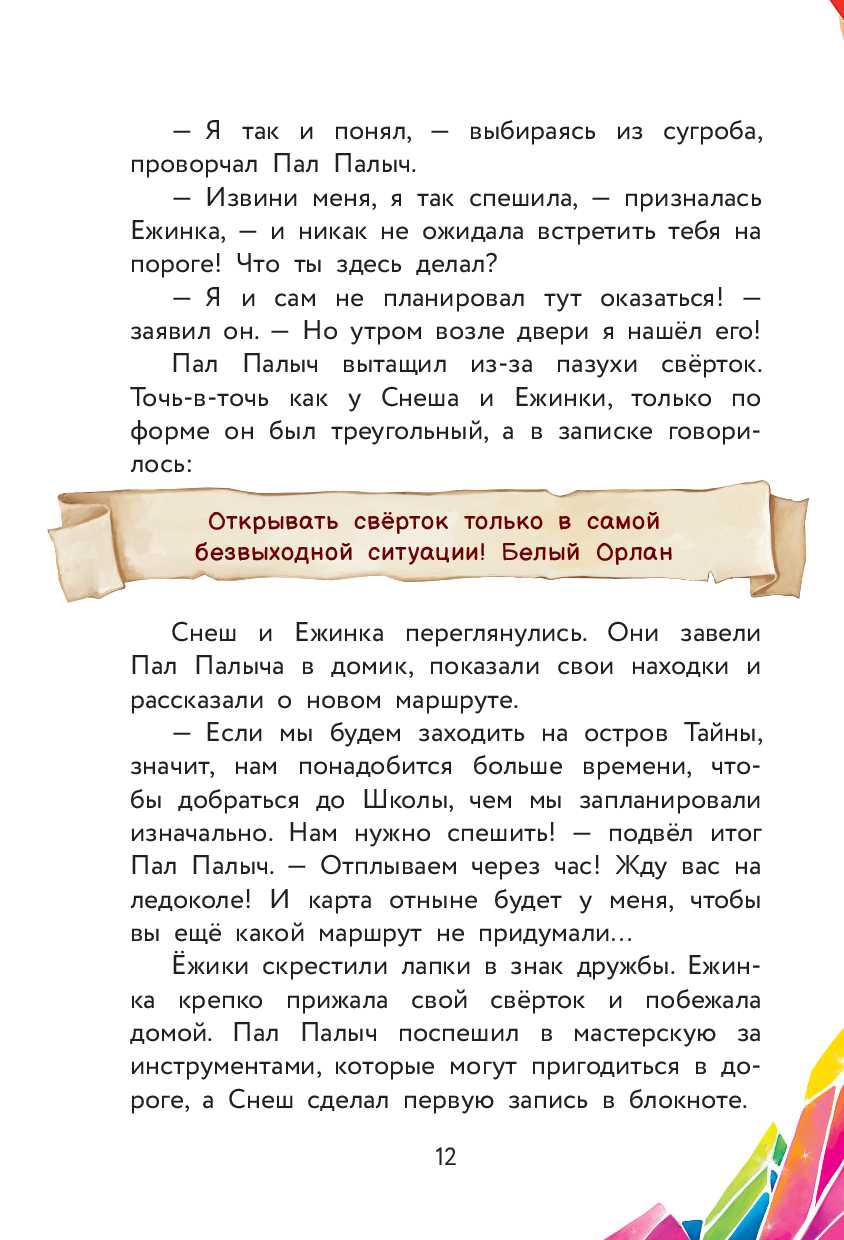 — Я так и понял, — выбираясь из сугроба, проворчал Пал Палыч.

— Извини меня, я так спешила, — призналась Ежинка, — и никак не ожидала встретить тебя на пороге! Что ты здесь делал?

— Я и сам не планировал тут оказаться! — заявил он. — Но утром возле двери я нашёл его!

Пал Палыч вытащил из-за пазухи свёрток. Точь-в-точь как у Снеша и Ежинки, только по форме он был треугольный, а в записке говорилось:

Открывать свёрток только в самой безвыходной ситуации! Белый Орлан

Снеш и Ежинка переглянулись. Они завели Пал Палыча в домик, показали свои находки и рассказали о новом маршруте.

— Если мы будем заходить на остров Тайны, значит, нам понадобится больше времени, чтобы добраться до Школы, чем мы запланировали изначально. Нам нужно спешить! — подвёл итог Пал Палыч. — Отплываем через час! Жду вас на ледоколе! И карта отныне будет у меня, чтобы вы ещё какой маршрут не придумали...

Ёжики скрестили лапки в знак дружбы. Ежинка крепко прижала свой свёрток и побежала домой. Пал Палыч поспешил в мастерскую за инструментами, которые могут пригодиться в дороге, а Снеш сделал первую запись в блокноте.

12